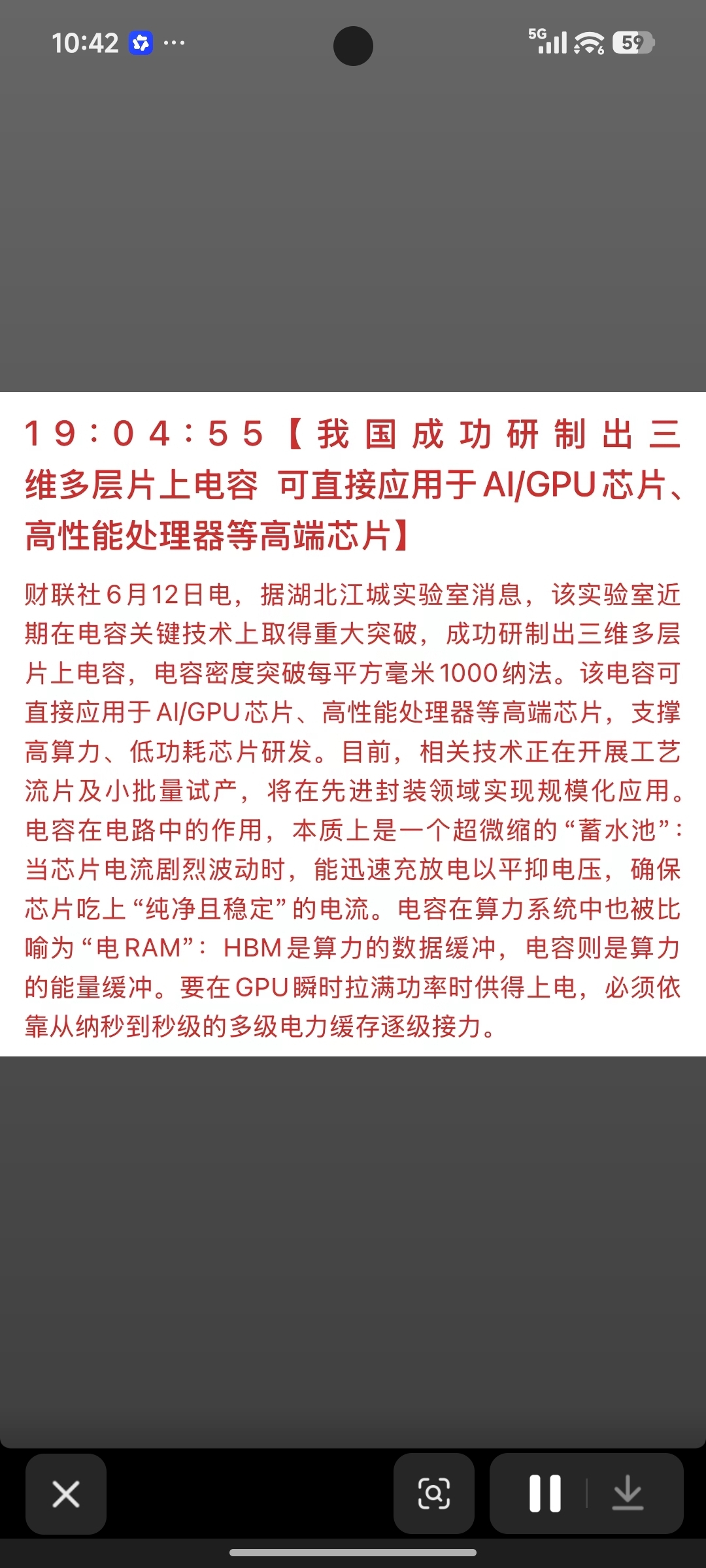 10:42 ···

5G 59

19:04:55【我国成功研制出三维多层片上电容 可直接应用于AI/GPU芯片、高性能处理器等高端芯片】

财联社6月12日电，据湖北江城实验室消息，该实验室近期在电容关键技术上取得重大突破，成功研制出三维多层片上电容，电容密度突破每平方毫米1000纳法。该电容可直接应用于AI/GPU芯片、高性能处理器等高端芯片，支撑高算力、低功耗芯片研发。目前，相关技术正在开展工艺流片及小批量试产，将在先进封装领域实现规模化应用。电容在电路中的作用，本质上是一个超微缩的“蓄水池”：当芯片电流剧烈波动时，能迅速充放电以平抑电压，确保芯片吃上“纯净且稳定”的电流。电容在算力系统中也被比喻为“电RAM”：HBM是算力的数据缓冲，电容则是算力的能量缓冲。要在GPU瞬时拉满功率时供得上电，必须依靠从纳秒到秒级的多级电力缓存逐级接力。